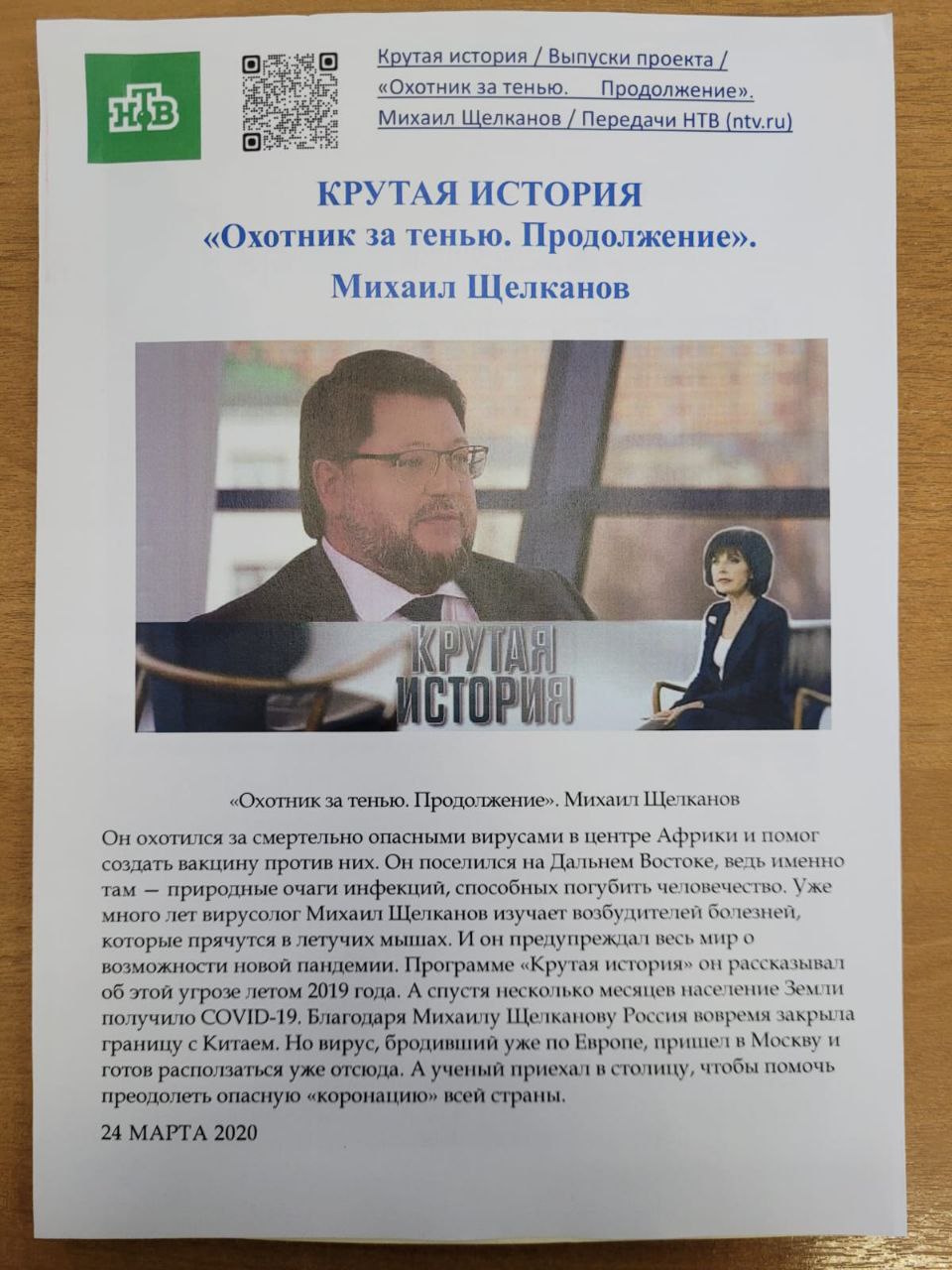 НТВ

Крутая история / Выпуски проекта / «Охотник за тенью. Продолжение». Михаил Щелканов / Передачи НТВ (ntv.ru)

КРУТАЯ ИСТОРИЯ
«Охотник за тенью. Продолжение».
Михаил Щелканов

КРУТАЯ ИСТОРИЯ

«Охотник за тенью. Продолжение». Михаил Щелканов

Он охотился за смертельно опасными вирусами в центре Африки и помог создать вакцину против них. Он поселился на Дальнем Востоке, ведь именно там — природные очаги инфекций, способных погубить человечество. Уже много лет вирусолог Михаил Щелканов изучает возбудителей болезней, которые прячутся в летучих мышах. И он предупреждал весь мир о возможности новой пандемии. Программе «Крутая история» он рассказывал об этой угрозе летом 2019 года. А спустя несколько месяцев население Земли получило COVID-19. Благодаря Михаилу Щелканову Россия вовремя закрыла границу с Китаем. Но вирус, бродивший уже по Европе, пришел в Москву и готов расползаться уже отсюда. А ученый приехал в столицу, чтобы помочь преодолеть опасную «коронацию» всей страны.

24 МАРТА 2020